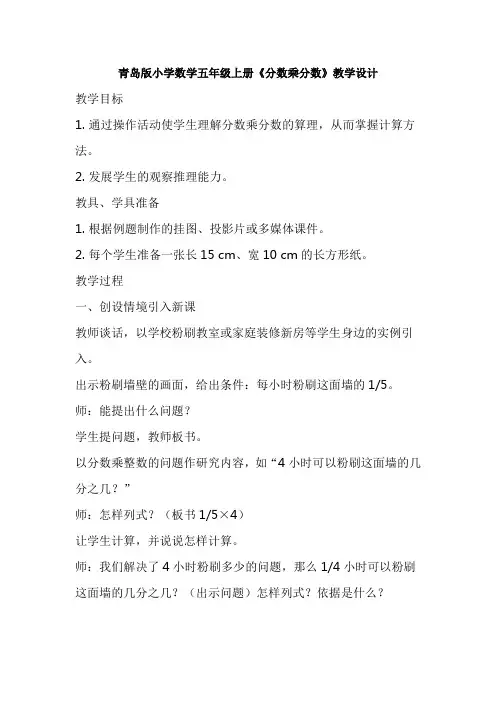 青岛版小学数学五年级上册《分数乘分数》教学设计

教学目标

1. 通过操作活动使学生理解分数乘分数的算理，从而掌握计算方法。

2. 发展学生的观察推理能力。

教具、学具准备

1. 根据例题制作的挂图、投影片或多媒体课件。

2. 每个学生准备一张长 15 cm、宽 10 cm 的长方形纸。

教学过程

一、创设情境引入新课

教师谈话，以学校粉刷教室或家庭装修新房等学生身边的实例引入。

出示粉刷墙壁的画面，给出条件：每小时粉刷这面墙的 1/5。

师：能提出什么问题？

学生提问题，教师板书。

以分数乘整数的问题作研究内容，如“4 小时可以粉刷这面墙的几分之几？”

师：怎样列式？（板书 1/5×4）

让学生计算，并说说怎样计算。

师：我们解决了 4 小时粉刷多少的问题，那么 1/4 小时可以粉刷这面墙的几分之几？（出示问题）怎样列式？依据是什么？